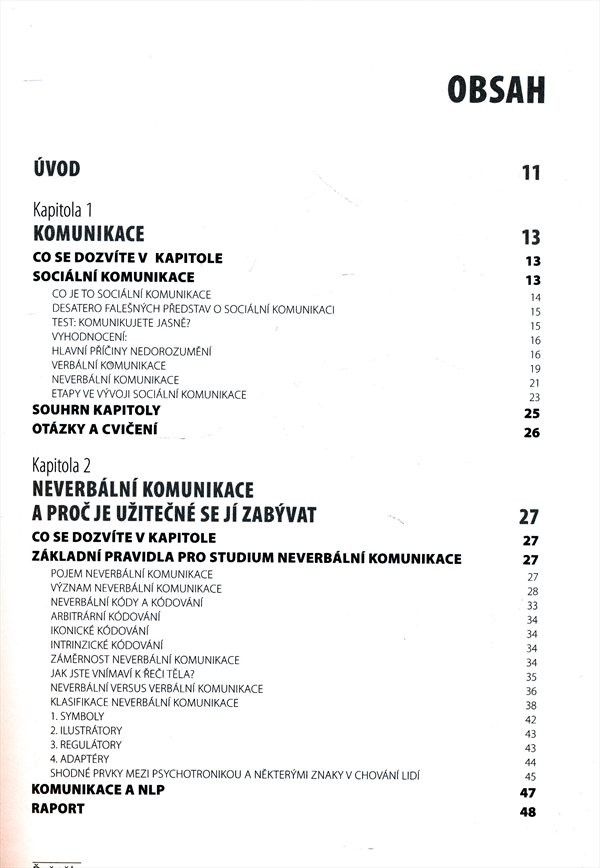 OBSAH

ÚVOD 11

Kapitola 1
KOMUNIKACE 13
CO SE DOZVÍTE V KAPITOLE 13
SOCIÁLNÍ KOMUNIKACE 13
CO JE TO SOCIÁLNÍ KOMUNIKACE 14
DESATERO FALEŠNÝCH PŘEDSTAV O SOCIÁLNÍ KOMUNIKACI 15
TEST: KOMUNIKUJETE JASNĚ? 15
VYHODNOCENÍ: 16
HLAVNÍ PŘÍČINY NEDOROZUMĚNÍ 16
VERBÁLNÍ KOMUNIKACE 19
NEVERBÁLNÍ KOMUNIKACE 21
ETAPY VE VÝVOJI SOCIÁLNÍ KOMUNIKACE 23
SOUHRN KAPITOLY 25
OTÁZKY A CVIČENÍ 26

Kapitola 2
NEVERBÁLNÍ KOMUNIKACE A PROČ JE UŽITEČNÉ SE JÍ ZABÝVAT 27
CO SE DOZVÍTE V KAPITOLE 27
ZÁKLADNÍ PRAVIDLA PRO STUDIUM NEVERBÁLNÍ KOMUNIKACE 27
POJEM NEVERBÁLNÍ KOMUNIKACE 27
VÝZNAM NEVERBÁLNÍ KOMUNIKACE 28
NEVERBÁLNÍ KÓDY A KÓDOVÁNÍ 33
ARBITRÁRNÍ KÓDOVÁNÍ 34
IKONICKÉ KÓDOVÁNÍ 34
INTRINZICKÉ KÓDOVÁNÍ 34
ZÁMĚRNOST NEVERBÁLNÍ KOMUNIKACE 34
JAK JSTE VNÍMAVÍ K ŘEČI TĚLA? 35
NEVERBÁLNÍ VERSUS VERBÁLNÍ KOMUNIKACE 36
KLASIFIKACE NEVERBÁLNÍ KOMUNIKACE 38
1. SYMBOLY 42
2. ILUSTRÁTORY 43
3. REGULÁTORY 43
4. ADAPTÉRY 44
SHODNÉ PRVKY MEZI PSYCHOTRONIKOU A NĚKTERÝMI ZNAKY V CHOVÁNÍ LIDÍ 45
KOMUNIKACE A NLP 47
RAPORT 48